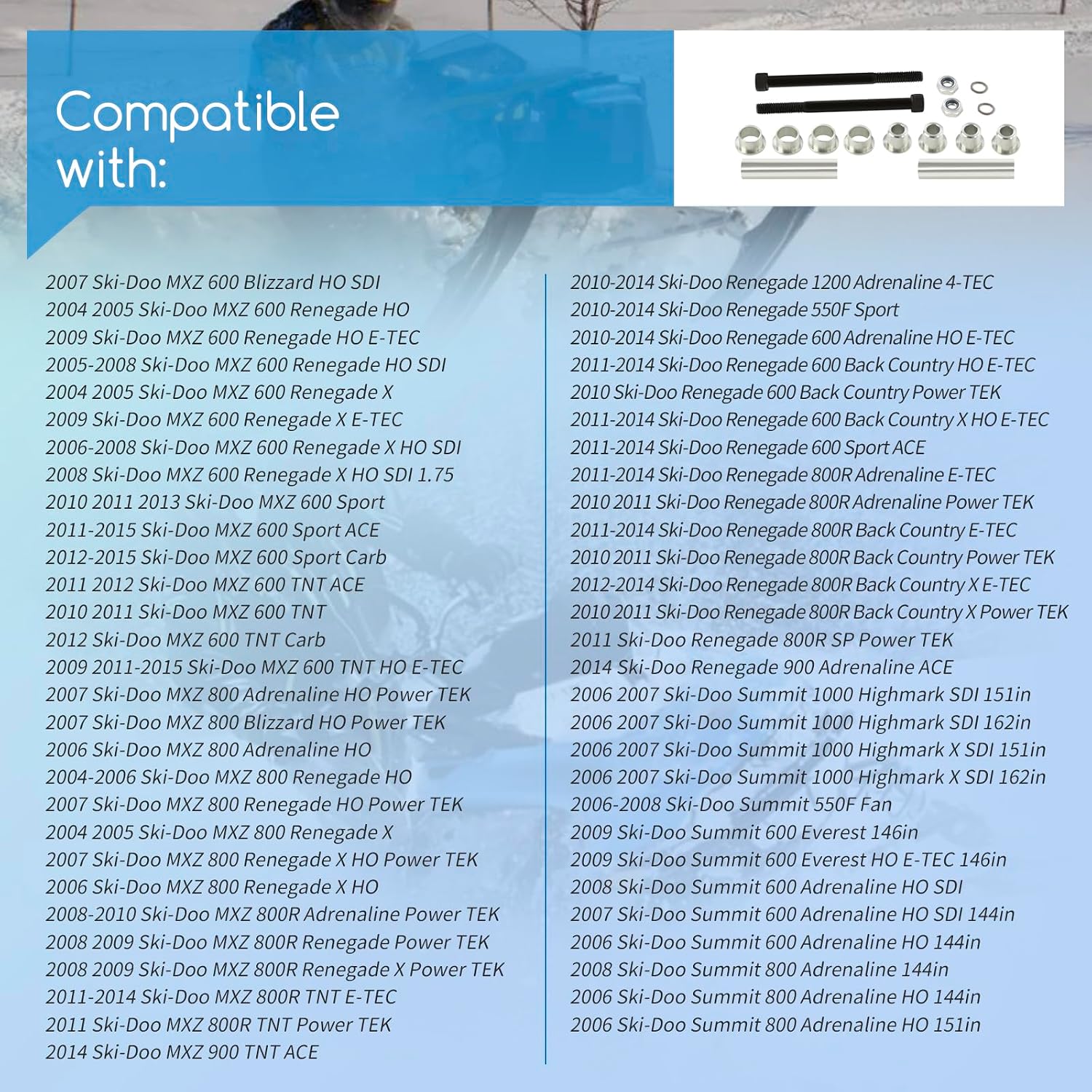 Compatible with:

2007 Ski-Doo MXZ 600 Blizzard HO SDI
2004 2005 Ski-Doo MXZ 600 Renegade HO
2009 Ski-Doo MXZ 600 Renegade HO E-TEC
2005-2008 Ski-Doo MXZ 600 Renegade HO SDI
2004 2005 Ski-Doo MXZ 600 Renegade X
2009 Ski-Doo MXZ 600 Renegade X E-TEC
2006-2008 Ski-Doo MXZ 600 Renegade X HO SDI
2008 Ski-Doo MXZ 600 Renegade X HO SDI 1.75
2010 2011 2013 Ski-Doo MXZ 600 Sport
2011-2015 Ski-Doo MXZ 600 Sport ACE
2012-2015 Ski-Doo MXZ 600 Sport Carb
2011 2012 Ski-Doo MXZ 600 TNT ACE
2010 2011 Ski-Doo MXZ 600 TNT
2012 Ski-Doo MXZ 600 TNT Carb
2009 2011-2015 Ski-Doo MXZ 600 TNT HO E-TEC
2007 Ski-Doo MXZ 800 Adrenaline HO Power TEK
2007 Ski-Doo MXZ 800 Blizzard HO Power TEK
2006 Ski-Doo MXZ 800 Adrenaline HO
2004-2006 Ski-Doo MXZ 800 Renegade HO
2007 Ski-Doo MXZ 800 Renegade HO Power TEK
2004 2005 Ski-Doo MXZ 800 Renegade X
2007 Ski-Doo MXZ 800 Renegade X HO Power TEK
2006 Ski-Doo MXZ 800 Renegade X HO
2008-2010 Ski-Doo MXZ 800R Adrenaline Power TEK
2008 2009 Ski-Doo MXZ 800R Renegade Power TEK
2008 2009 Ski-Doo MXZ 800R Renegade X Power TEK
2011-2014 Ski-Doo MXZ 800R TNT E-TEC
2011 Ski-Doo MXZ 800R TNT Power TEK
2014 Ski-Doo MXZ 900 TNT ACE

2010-2014 Ski-Doo Renegade 1200 Adrenaline 4-TEC
2010-2014 Ski-Doo Renegade 550F Sport
2010-2014 Ski-Doo Renegade 600 Adrenaline HO E-TEC
2011-2014 Ski-Doo Renegade 600 Back Country HO E-TEC
2010 Ski-Doo Renegade 600 Back Country Power TEK
2011-2014 Ski-Doo Renegade 600 Back Country X HO E-TEC
2011-2014 Ski-Doo Renegade 600 Sport ACE
2011-2014 Ski-Doo Renegade 800R Adrenaline E-TEC
2010 2011 Ski-Doo Renegade 800R Adrenaline Power TEK
2011-2014 Ski-Doo Renegade 800R Back Country E-TEC
2010 2011 Ski-Doo Renegade 800R Back Country Power TEK
2012-2014 Ski-Doo Renegade 800R Back Country X E-TEC
2010 2011 Ski-Doo Renegade 800R Back Country X Power TEK
2011 Ski-Doo Renegade 800R SP Power TEK
2014 Ski-Doo Renegade 900 Adrenaline ACE
2006 2007 Ski-Doo Summit 1000 Highmark SDI 151in
2006 2007 Ski-Doo Summit 1000 Highmark SDI 162in
2006 2007 Ski-Doo Summit 1000 Highmark X SDI 151in
2006 2007 Ski-Doo Summit 1000 Highmark X SDI 162in
2006-2008 Ski-Doo Summit 550F Fan
2009 Ski-Doo Summit 600 Everest 146in
2009 Ski-Doo Summit 600 Everest HO E-TEC 146in
2008 Ski-Doo Summit 600 Adrenaline HO SDI
2007 Ski-Doo Summit 600 Adrenaline HO SDI 144in
2006 Ski-Doo Summit 600 Adrenaline HO 144in
2008 Ski-Doo Summit 800 Adrenaline 144in
2006 Ski-Doo Summit 800 Adrenaline HO 144in
2006 Ski-Doo Summit 800 Adrenaline HO 151in